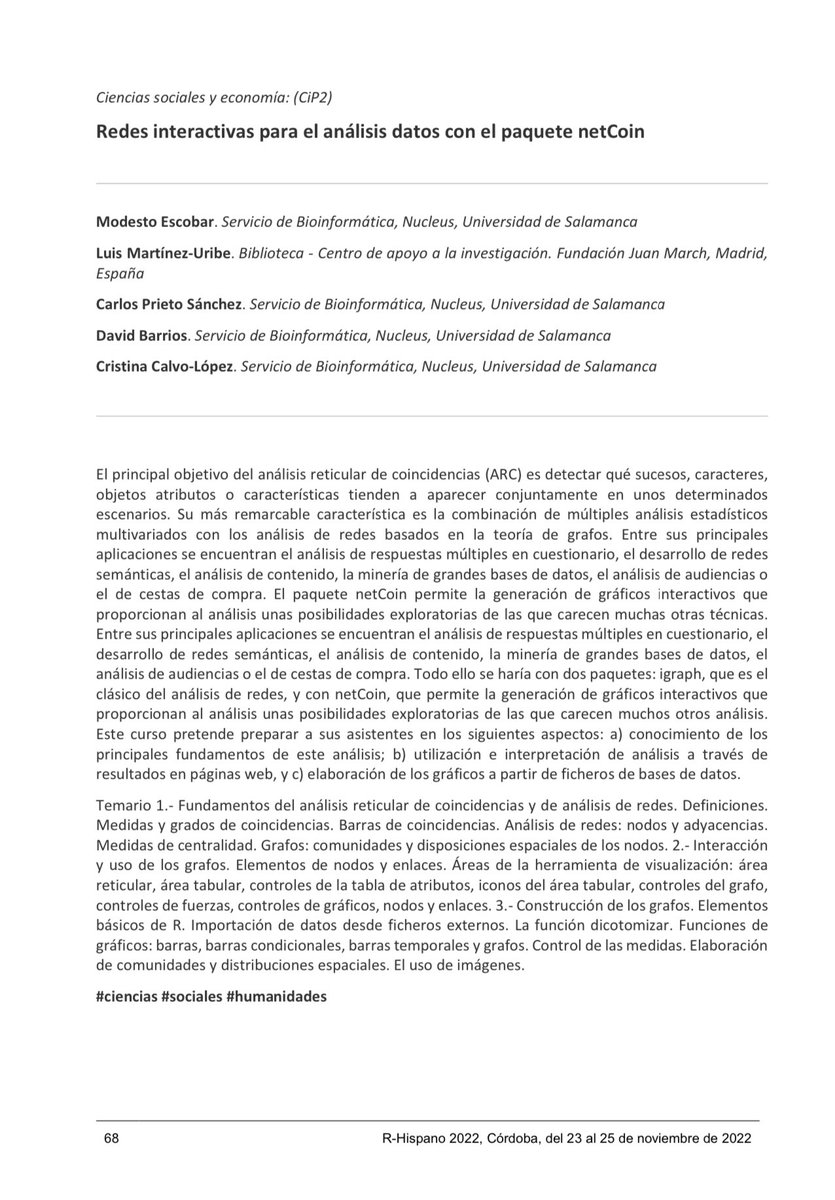 Ciencias sociales y economía: (CiP2)

Redes interactivas para el análisis datos con el paquete netCoin

Modesto Escobar. Servicio de Bioinformática, Nucleus, Universidad de Salamanca

Luis Martínez-Uribe. Biblioteca - Centro de apoyo a la investigación. Fundación Juan March, Madrid, España

Carlos Prieto Sánchez. Servicio de Bioinformática, Nucleus, Universidad de Salamanca

David Barrios. Servicio de Bioinformática, Nucleus, Universidad de Salamanca

Cristina Calvo-López. Servicio de Bioinformática, Nucleus, Universidad de Salamanca

El principal objetivo del análisis reticular de coincidencias (ARC) es detectar qué sucesos, caracteres, objetos atributos o características tienden a aparecer conjuntamente en unos determinados escenarios. Su más remarcable característica es la combinación de múltiples análisis estadísticos multivariados con los análisis de redes basados en la teoría de grafos. Entre sus principales aplicaciones se encuentran el análisis de respuestas múltiples en cuestionario, el desarrollo de redes semánticas, el análisis de contenido, la minería de grandes bases de datos, el análisis de audiencias o el de cestas de compra. El paquete netCoin permite la generación de gráficos interactivos que proporcionan al análisis unas posibilidades exploratorias de las que carecen muchas otras técnicas. Entre sus principales aplicaciones se encuentran el análisis de respuestas múltiples en cuestionario, el desarrollo de redes semánticas, el análisis de contenido, la minería de grandes bases de datos, el análisis de audiencias o el de cestas de compra. Todo ello se haría con dos paquetes: igraph, que es el clásico del análisis de redes, y con netCoin, que permite la generación de gráficos interactivos que proporcionan al análisis unas posibilidades exploratorias de las que carecen muchos otros análisis. Este curso pretende preparar a sus asistentes en los siguientes aspectos: a) conocimiento de los principales fundamentos de este análisis; b) utilización e interpretación de análisis a través de resultados en páginas web, y c) elaboración de los gráficos a partir de ficheros de bases de datos.

Temario 1.- Fundamentos del análisis reticular de coincidencias y de análisis de redes. Definiciones. Medidas y grados de coincidencias. Barras de coincidencias. Análisis de redes: nodos y adyacencias. Medidas de centralidad. Grafos: comunidades y disposiciones espaciales de los nodos. 2.- Interacción y uso de los grafos. Elementos de nodos y enlaces. Áreas de la herramienta de visualización: área reticular, área tabular, controles de la tabla de atributos, iconos del área tabular, controles del grafo, controles de fuerzas, controles de gráficos, nodos y enlaces. 3.- Construcción de los grafos. Elementos básicos de R. Importación de datos desde ficheros externos. La función dicotomizar. Funciones de gráficos: barras, barras condicionales, barras temporales y grafos. Control de las medidas. Elaboración de comunidades y distribuciones espaciales. El uso de imágenes.

#ciencias #sociales #humanidades

68

R-Hispano 2022, Córdoba, del 23 al 25 de noviembre de 2022